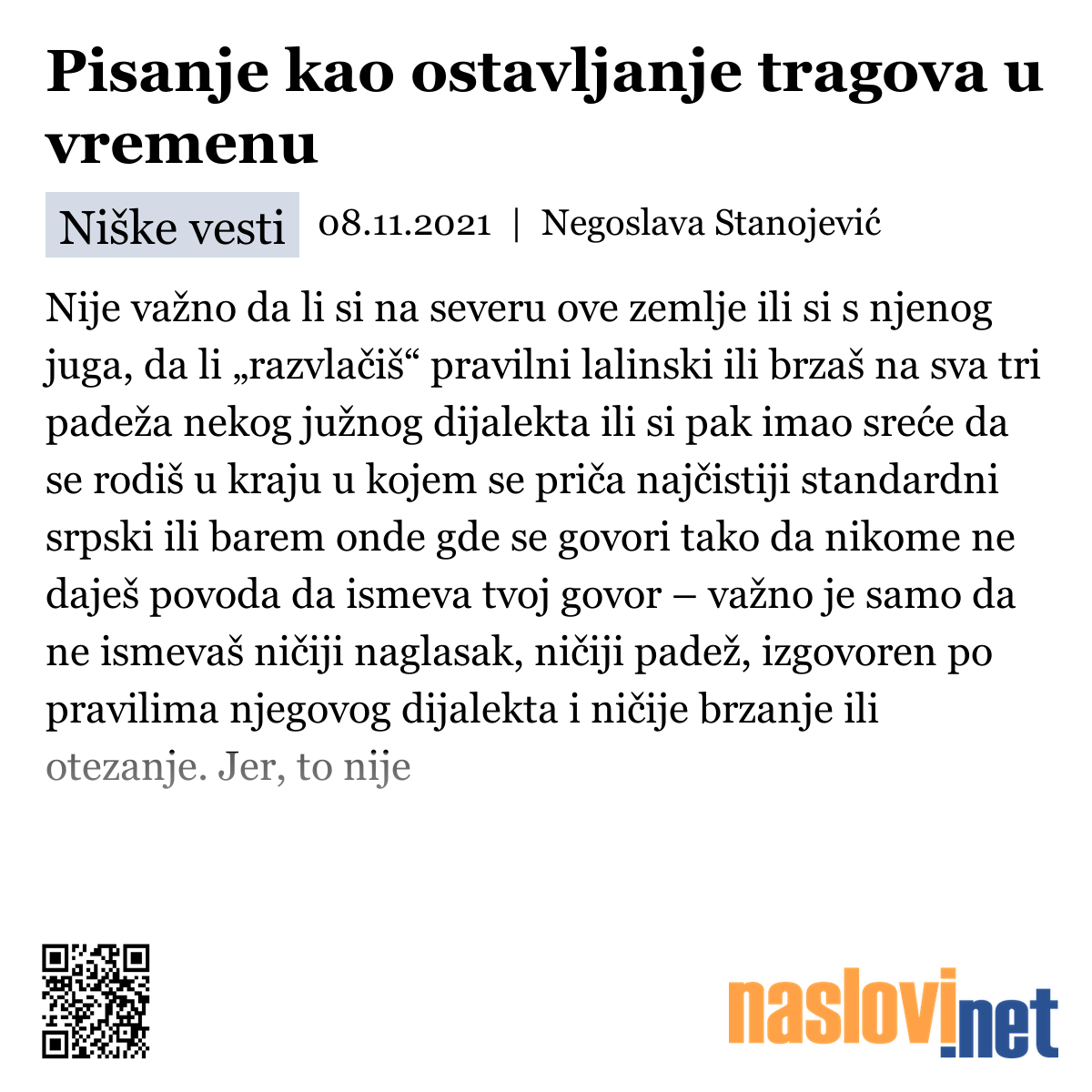 Pisanje kao ostavljanje tragova u vremenu

Niške vesti 08.11.2021 | Negoslava Stanojević

Nije važno da li si na severu ove zemlje ili si s njenog juga, da li „razvlačiš“ pravilni lalinski ili brzaš na sva tri padeža nekog južnog dijalekta ili si pak imao sreće da se rodiš u kraju u kojem se priča najčistiji standardni srpski ili barem onde gde se govori tako da nikome ne daješ povoda da ismeva tvoj govor – važno je samo da ne ismevaš ničiji naglasak, ničiji padež, izgovoren po pravilima njegovog dijalekta i ničije brzanje ili otezanje. Jer, to nije

naslovi.net